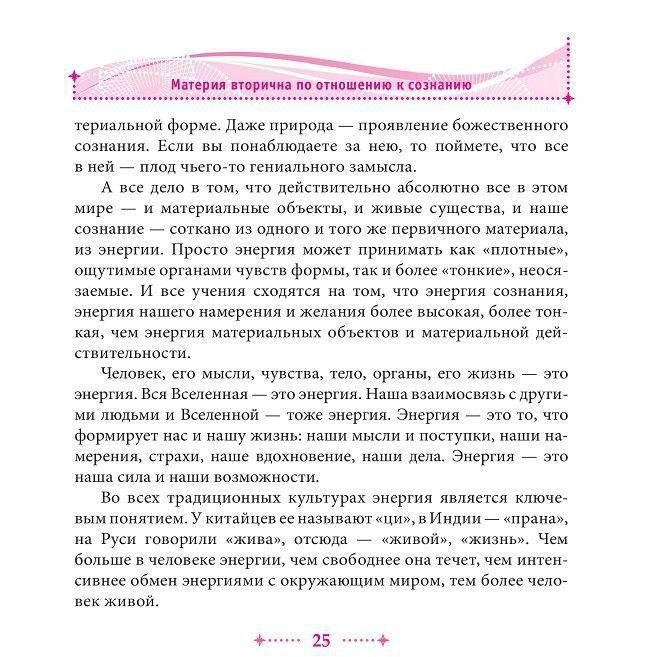 Материя вторична по отношению к сознанию

териальной форме. Даже природа — проявление божественного сознания. Если вы понаблюдаете за нею, то поймете, что все в ней — плод чьего-то гениального замысла.

А все дело в том, что действительно абсолютно все в этом мире — и материальные объекты, и живые существа, и наше сознание — соткано из одного и того же первичного материала, из энергии. Просто энергия может принимать как «плотные», ощутимые органами чувств формы, так и более «тонкие», неосязаемые. И все учения сходятся на том, что энергия сознания, энергия нашего намерения и желания более высокая, более тонкая, чем энергия материальных объектов и материальной действительности.

Человек, его мысли, чувства, тело, органы, его жизнь — это энергия. Вся Вселенная — это энергия. Наша взаимосвязь с другими людьми и Вселенной — тоже энергия. Энергия — это то, что формирует нас и нашу жизнь: наши мысли и поступки, наши намерения, страхи, наше вдохновение, наши дела. Энергия — это наша сила и наши возможности.

Во всех традиционных культурах энергия является ключевым понятием. У китайцев ее называют «ци», в Индии — «прана», на Руси говорили «жива», отсюда — «живой», «жизнь». Чем больше в человеке энергии, чем свободнее она течет, чем интенсивнее обмен энергиями с окружающим миром, тем более человек живой.

25